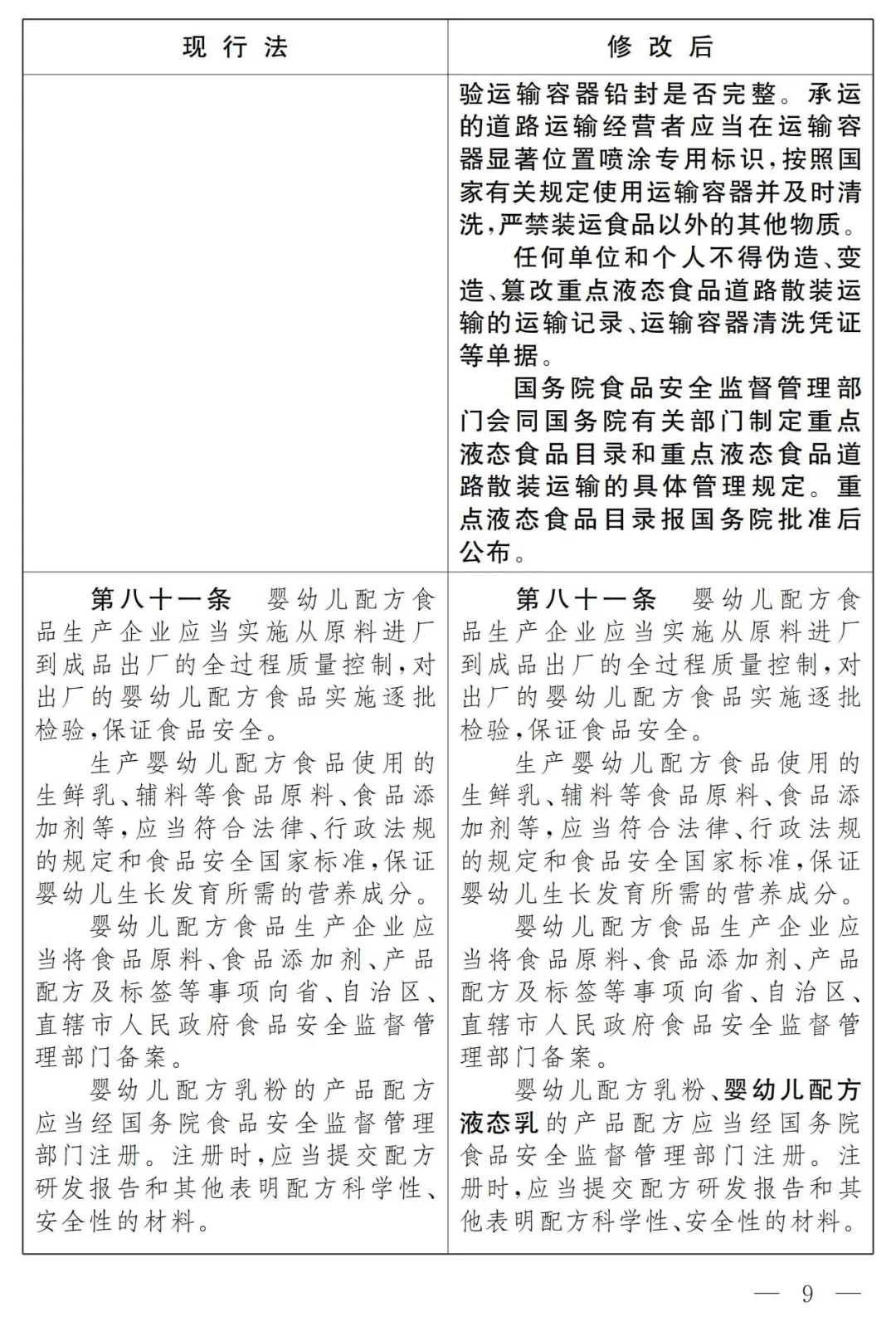 | 现行法 | 修改后 |
|---|---|
| | 验运输容器铅封是否完整。承运的道路运输经营者应当在运输容器显著位置喷涂专用标识，按照国家有关规定使用运输容器并及时清洗，严禁装运食品以外的其他物质。<br>任何单位和个人不得伪造、变造、篡改重点液态食品道路散装运输的运输记录、运输容器清洗凭证等单据。<br>国务院食品安全监督管理部门会同国务院有关部门制定重点液态食品目录和重点液态食品道路散装运输的具体管理规定。重点液态食品目录报国务院批准后公布。 |
| 第八十一条　婴幼儿配方食品生产企业应当实施从原料进厂到成品出厂的全过程质量控制，对出厂的婴幼儿配方食品实施逐批检验，保证食品安全。<br>生产婴幼儿配方食品使用的生鲜乳、辅料等食品原料、食品添加剂等，应当符合法律、行政法规的规定和食品安全国家标准，保证婴幼儿生长发育所需的营养成分。<br>婴幼儿配方食品生产企业应当将食品原料、食品添加剂、产品配方及标签等事项向省、自治区、直辖市人民政府食品安全监督管理部门备案。<br>婴幼儿配方乳粉的产品配方应当经国务院食品安全监督管理部门注册。注册时，应当提交配方研发报告和其他表明配方科学性、安全性的材料。 | 第八十一条　婴幼儿配方食品生产企业应当实施从原料进厂到成品出厂的全过程质量控制，对出厂的婴幼儿配方食品实施逐批检验，保证食品安全。<br>生产婴幼儿配方食品使用的生鲜乳、辅料等食品原料、食品添加剂等，应当符合法律、行政法规的规定和食品安全国家标准，保证婴幼儿生长发育所需的营养成分。<br>婴幼儿配方食品生产企业应当将食品原料、食品添加剂、产品配方及标签等事项向省、自治区、直辖市人民政府食品安全监督管理部门备案。<br>婴幼儿配方乳粉、婴幼儿配方液态乳的产品配方应当经国务院食品安全监督管理部门注册。注册时，应当提交配方研发报告和其他表明配方科学性、安全性的材料。 |

— 9 —